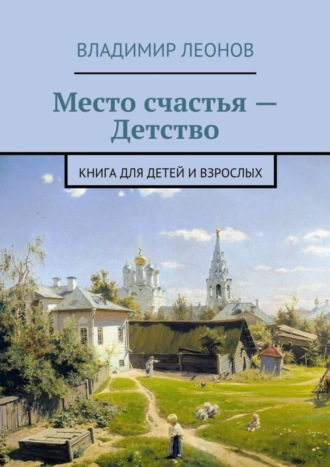 ВЛАДИМИР ЛЕОНОВ

Место счастья — Детство

КНИГА ДЛЯ ДЕТЕЙ И ВЗРОСЛЫХ